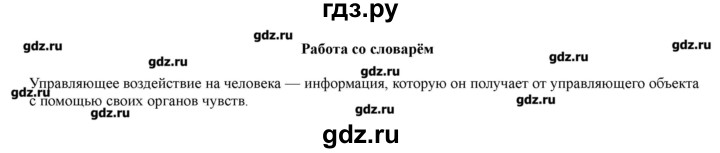 гдз.ру

gdz.ru gdz.ru gdz.ru gdz.ru gdz.ru

Работа со словарём

gdz.ru

Управляющее воздействие на человека — информация, которую он получает от управляющего объекта с помощью своих органов чувств.

gdz.ru gdz.ru gdz.ru gdz.ru

gdz.ru